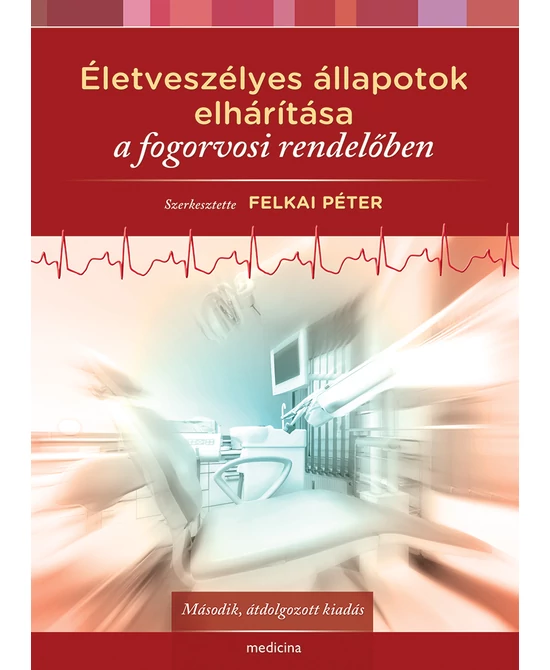 Életveszélyes állapotok elhárítása
a fogorvosi rendelőben

Szerkesztette FELKAI PÉTER

Második, átdolgozott kiadás

medicina